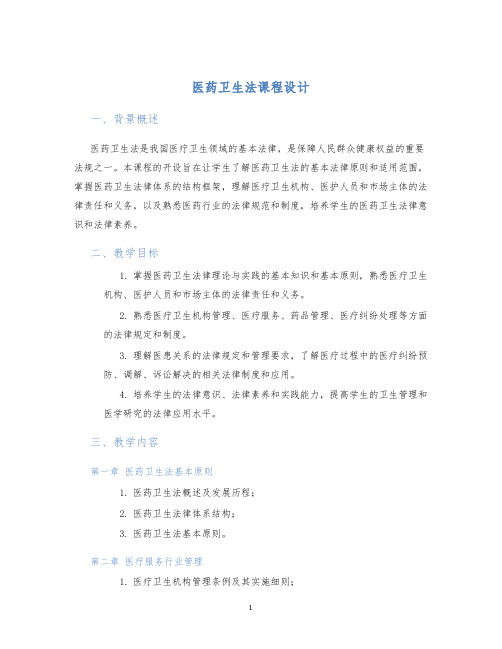 医药卫生法课程设计

一、背景概述

医药卫生法是我国医疗卫生领域的基本法律，是保障人民群众健康权益的重要法规之一。本课程的开设旨在让学生了解医药卫生法的基本法律原则和适用范围，掌握医药卫生法律体系的结构框架，理解医疗卫生机构、医护人员和市场主体的法律责任和义务，以及熟悉医药行业的法律规范和制度，培养学生的医药卫生法律意识和法律素养。

二、教学目标

1. 掌握医药卫生法律理论与实践的基本知识和基本原则，熟悉医疗卫生机构、医护人员和市场主体的法律责任和义务。

2. 熟悉医疗卫生机构管理、医疗服务、药品管理、医疗纠纷处理等方面的法律规定和制度。

3. 理解医患关系的法律规定和管理要求，了解医疗过程中的医疗纠纷预防、调解、诉讼解决的相关法律制度和应用。

4. 培养学生的法律意识、法律素养和实践能力，提高学生的卫生管理和医学研究的法律应用水平。

三、教学内容

第一章 医药卫生法基本原则

1. 医药卫生法概述及发展历程；

2. 医药卫生法律体系结构；

3. 医药卫生法基本原则。

第二章 医疗服务行业管理

1. 医疗卫生机构管理条例及其实施细则；

1